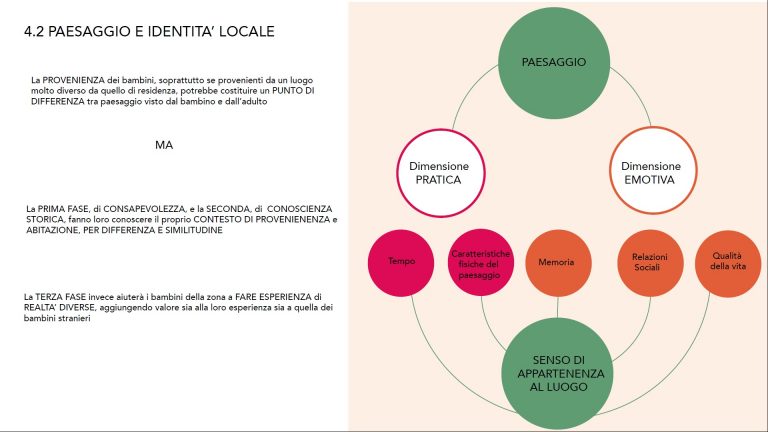 4.2 PAESAGGIO E IDENTITA' LOCALE

La PROVENIENZA dei bambini, soprattutto se provenienti da un luogo molto diverso da quello di residenza, potrebbe costituire un PUNTO DI DIFFERENZA tra paesaggio visto dal bambino e dall'adulto

MA

La PRIMA FASE, di CONSAPEVOLEZZA, e la SECONDA, di CONOSCIENZA STORICA, fanno loro conoscere il proprio CONTESTO DI PROVENIENENZA e ABITAZIONE, PER DIFFERENZA E SIMILITUDINE

La TERZA FASE invece aiuterà i bambini della zona a FARE ESPERIENZA di REALTA' DIVERSE, aggiungendo valore sia alla loro esperienza sia a quella dei bambini stranieri

PAESAGGIO

Dimensione PRATICA

Dimensione EMOTIVA

Tempo

Caratteristiche fisiche del paesaggio

Memoria

Relazioni Sociali

Qualità della vita

SENSO DI APPARTENENZA AL LUOGO